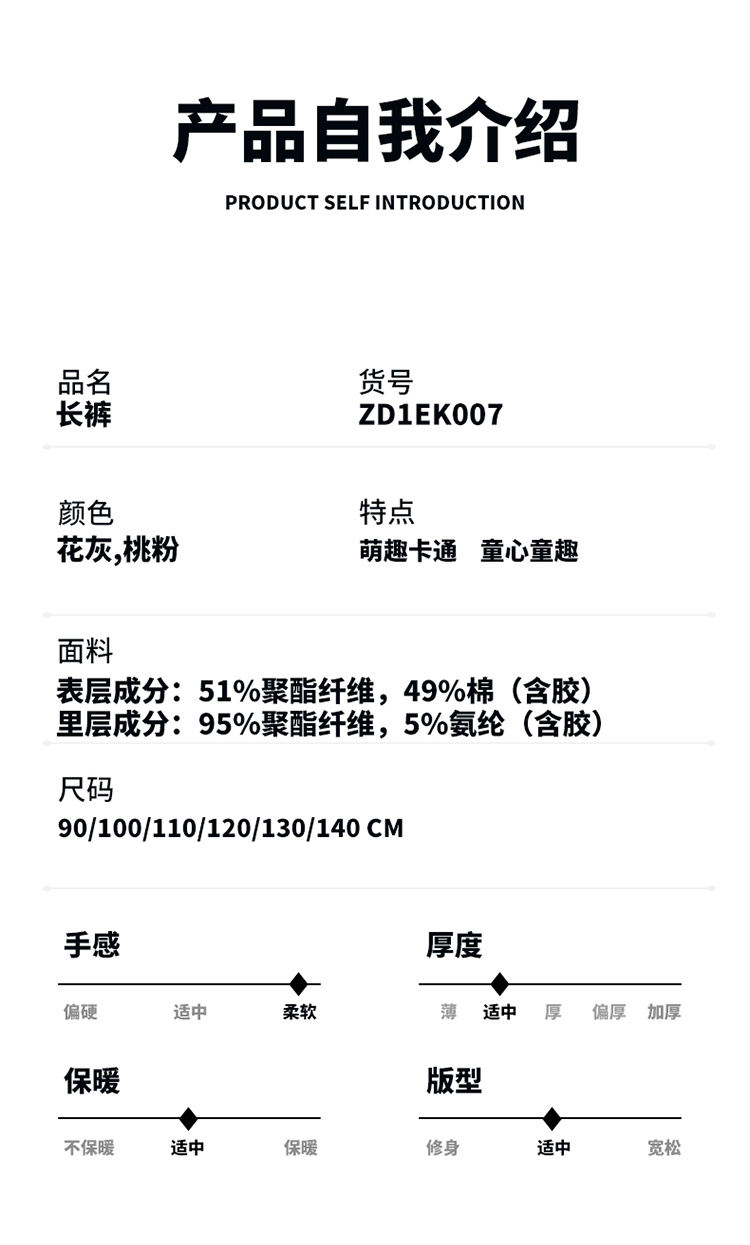 产品自我介绍

PRODUCT SELF INTRODUCTION

品名
长裤

货号
ZD1EK007

颜色
花灰,桃粉

特点
萌趣卡通 童心童趣

面料
表层成分：51%聚酯纤维，49%棉（含胶）
里层成分：95%聚酯纤维，5%氨纶（含胶）

尺码
90/100/110/120/130/140 CM

手感
偏硬 适中 柔软

厚度
薄 适中 厚 偏厚 加厚

保暖
不保暖 适中 保暖

版型
修身 适中 宽松